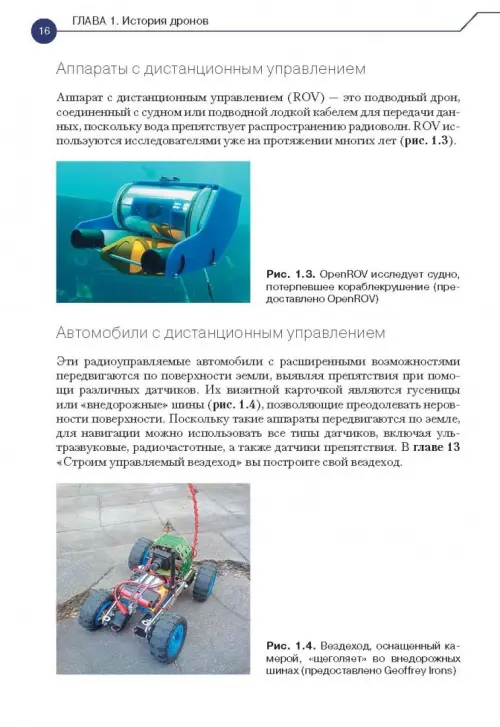 16 ГЛАВА 1. История дронов

Аппараты с дистанционным управлением

Аппарат с дистанционным управлением (ROV) — это подводный дрон, соединенный с судном или подводной лодкой кабелем для передачи данных, поскольку вода препятствует распространению радиоволн. ROV используются исследователями уже на протяжении многих лет (рис. 1.3).

Рис. 1.3. OpenROV исследует судно, потерпевшее кораблекрушение (предоставлено OpenROV)

Автомобили с дистанционным управлением

Эти радиоуправляемые автомобили с расширенными возможностями передвигаются по поверхности земли, выявляя препятствия при помощи различных датчиков. Их визитной карточкой являются гусеницы или «внедорожные» шины (рис. 1.4), позволяющие преодолевать неровности поверхности. Поскольку такие аппараты передвигаются по земле, для навигации можно использовать все типы датчиков, включая ультразвуковые, радиочастотные, а также датчики препятствия. В главе 13 «Строим управляемый вездеход» вы построите свой вездеход.

Рис. 1.4. Вездеход, оснащенный камерой, «щеголяет» во внедорожных шинах (предоставлено Geoffrey Irons)